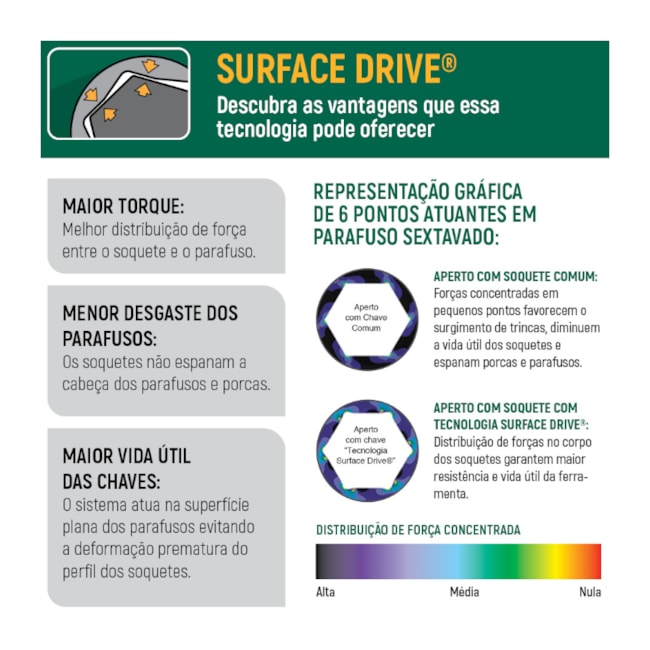 SURFACE DRIVE®
Descubra as vantagens que essa tecnologia pode oferecer

MAIOR TORQUE:
Melhor distribuição de força entre o soquete e o parafuso.

MENOR DESGASTE DOS PARAFUSOS:
Os soquetes não espanam a cabeça dos parafusos e porcas.

MAIOR VIDA ÚTIL DAS CHAVES:
O sistema atua na superfície plana dos parafusos evitando a deformação prematura do perfil dos soquetes.

REPRESENTAÇÃO GRÁFICA DE 6 PONTOS ATUANTES EM PARAFUSO SEXTAVADO:

Aperto com Chave Comum

APERTO COM SOQUETE COMUM:
Forças concentradas em pequenos pontos favorecem o surgimento de trincas, diminuem a vida útil dos soquetes e espanam porcas e parafusos.

Aperto com chave "Tecnologia Surface Drive®"

APERTO COM SOQUETE COM TECNOLOGIA SURFACE DRIVE®:
Distribuição de forças no corpo dos soquetes garantem maior resistência e vida útil da ferramenta.

DISTRIBUIÇÃO DE FORÇA CONCENTRADA
Alta
Média
Nula